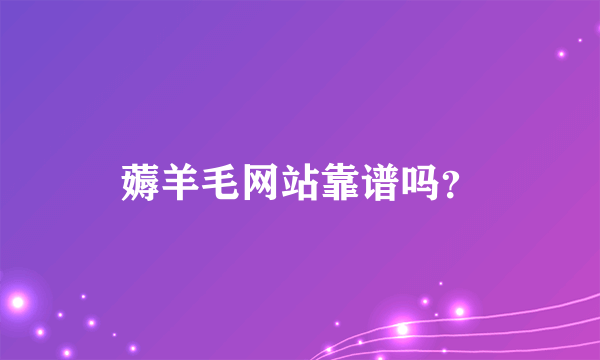 薅羊毛网站靠谱吗？